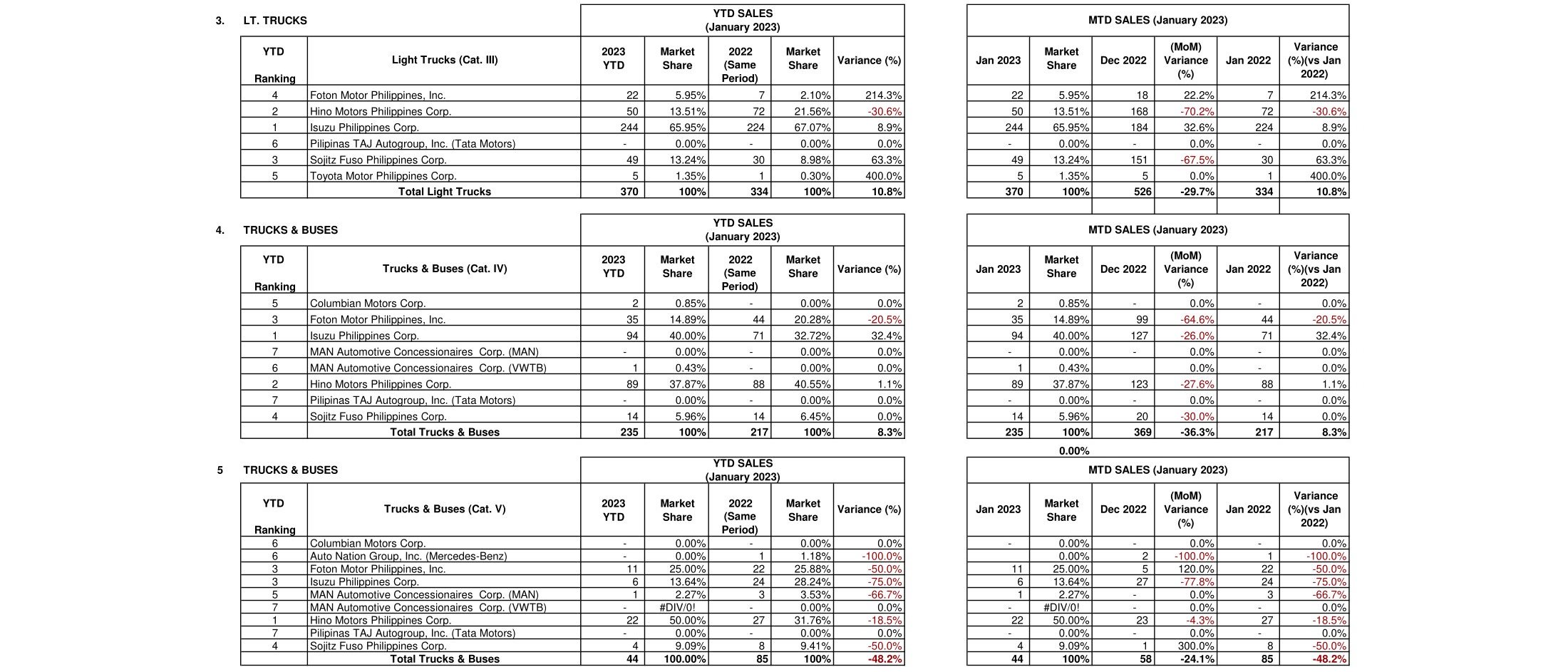 3. LT. TRUCKS

YTD SALES (January 2023)

| YTD Ranking | Light Trucks (Cat. III) | 2023 YTD | Market Share | 2022 (Same Period) | Market Share | Variance (%) |
|---|---|---|---|---|---|---|
| 4 | Foton Motor Philippines, Inc. | 22 | 5.95% | 7 | 2.10% | 214.3% |
| 2 | Hino Motors Philippines Corp. | 50 | 13.51% | 72 | 21.56% | -30.6% |
| 1 | Isuzu Philippines Corp. | 244 | 65.95% | 224 | 67.07% | 8.9% |
| 6 | Pilipinas TAJ Autogroup, Inc. (Tata Motors) | - | 0.00% | - | 0.00% | 0.0% |
| 3 | Sojitz Fuso Philippines Corp. | 49 | 13.24% | 30 | 8.98% | 63.3% |
| 5 | Toyota Motor Philippines Corp. | 5 | 1.35% | 1 | 0.30% | 400.0% |
| | Total Light Trucks | 370 | 100% | 334 | 100% | 10.8% |

MTD SALES (January 2023)

| Jan 2023 | Market Share | Dec 2022 | (MoM) Variance (%) | Jan 2022 | Variance (%)(vs Jan 2022) |
|---|---|---|---|---|---|
| 22 | 5.95% | 18 | 22.2% | 7 | 214.3% |
| 50 | 13.51% | 168 | -70.2% | 72 | -30.6% |
| 244 | 65.95% | 184 | 32.6% | 224 | 8.9% |
| - | 0.00% | - | 0.0% | - | 0.0% |
| 49 | 13.24% | 151 | -67.5% | 30 | 63.3% |
| 5 | 1.35% | 5 | 0.0% | 1 | 400.0% |
| 370 | 100% | 526 | -29.7% | 334 | 10.8% |

4. TRUCKS & BUSES

YTD SALES (January 2023)

| YTD Ranking | Trucks & Buses (Cat. IV) | 2023 YTD | Market Share | 2022 (Same Period) | Market Share | Variance (%) |
|---|---|---|---|---|---|---|
| 5 | Columbian Motors Corp. | 2 | 0.85% | - | 0.00% | 0.0% |
| 3 | Foton Motor Philippines, Inc. | 35 | 14.89% | 44 | 20.28% | -20.5% |
| 1 | Isuzu Philippines Corp. | 94 | 40.00% | 71 | 32.72% | 32.4% |
| 7 | MAN Automotive Concessionaires Corp. (MAN) | - | 0.00% | - | 0.00% | 0.0% |
| 6 | MAN Automotive Concessionaires Corp. (VWTB) | 1 | 0.43% | - | 0.00% | 0.0% |
| 2 | Hino Motors Philippines Corp. | 89 | 37.87% | 88 | 40.55% | 1.1% |
| 7 | Pilipinas TAJ Autogroup, Inc. (Tata Motors) | - | 0.00% | - | 0.00% | 0.0% |
| 4 | Sojitz Fuso Philippines Corp. | 14 | 5.96% | 14 | 6.45% | 0.0% |
| | Total Trucks & Buses | 235 | 100% | 217 | 100% | 8.3% |

MTD SALES (January 2023)

| Jan 2023 | Market Share | Dec 2022 | (MoM) Variance (%) | Jan 2022 | Variance (%)(vs Jan 2022) |
|---|---|---|---|---|---|
| 2 | 0.85% | - | 0.0% | - | 0.0% |
| 35 | 14.89% | 99 | -64.6% | 44 | -20.5% |
| 94 | 40.00% | 127 | -26.0% | 71 | 32.4% |
| - | 0.00% | - | 0.0% | - | 0.0% |
| 1 | 0.43% | | 0.0% | - | 0.0% |
| 89 | 37.87% | 123 | -27.6% | 88 | 1.1% |
| - | 0.00% | - | 0.0% | - | 0.0% |
| 14 | 5.96% | 20 | -30.0% | 14 | 0.0% |
| 235 | 100% | 369 | -36.3% | 217 | 8.3% |

0.00%

5 TRUCKS & BUSES

YTD SALES (January 2023)

| YTD Ranking | Trucks & Buses (Cat. V) | 2023 YTD | Market Share | 2022 (Same Period) | Market Share | Variance (%) |
|---|---|---|---|---|---|---|
| 6 | Columbian Motors Corp. | - | 0.00% | - | 0.00% | 0.0% |
| 6 | Auto Nation Group, Inc. (Mercedes-Benz) | - | 0.00% | 1 | 1.18% | -100.0% |
| 3 | Foton Motor Philippines, Inc. | 11 | 25.00% | 22 | 25.88% | -50.0% |
| 3 | Isuzu Philippines Corp. | 6 | 13.64% | 24 | 28.24% | -75.0% |
| 5 | MAN Automotive Concessionaires Corp. (MAN) | 1 | 2.27% | 3 | 3.53% | -66.7% |
| 7 | MAN Automotive Concessionaires Corp. (VWTB) | - | #DIV/0! | - | 0.00% | 0.0% |
| 1 | Hino Motors Philippines Corp. | 22 | 50.00% | 27 | 31.76% | -18.5% |
| 7 | Pilipinas TAJ Autogroup, Inc. (Tata Motors) | - | 0.00% | - | 0.00% | 0.0% |
| 4 | Sojitz Fuso Philippines Corp. | 4 | 9.09% | 8 | 9.41% | -50.0% |
| | Total Trucks & Buses | 44 | 100.00% | 85 | 100% | -48.2% |

MTD SALES (January 2023)

| Jan 2023 | Market Share | Dec 2022 | (MoM) Variance (%) | Jan 2022 | Variance (%)(vs Jan 2022) |
|---|---|---|---|---|---|
| - | 0.00% | - | 0.0% | - | 0.0% |
| | 0.00% | 2 | -100.0% | 1 | -100.0% |
| 11 | 25.00% | 5 | 120.0% | 22 | -50.0% |
| 6 | 13.64% | 27 | -77.8% | 24 | -75.0% |
| 1 | 2.27% | - | 0.0% | 3 | -66.7% |
| - | #DIV/0! | - | 0.0% | - | 0.0% |
| 22 | 50.00% | 23 | -4.3% | 27 | -18.5% |
| - | 0.00% | - | 0.0% | - | 0.0% |
| 4 | 9.09% | 1 | 300.0% | 8 | -50.0% |
| 44 | 100% | 58 | -24.1% | 85 | -48.2% |